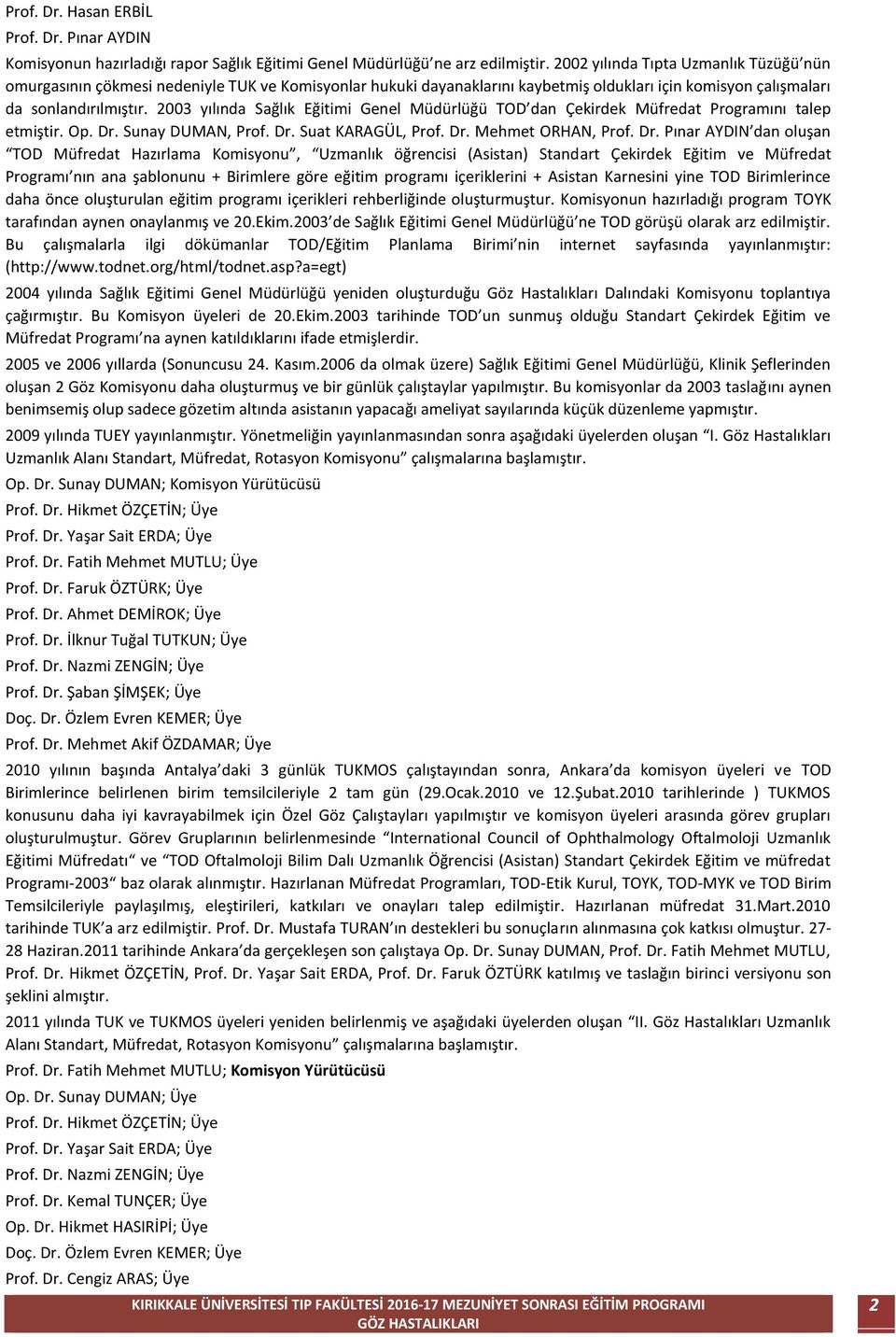 Prof. Dr. Hasan ERBİL
Prof. Dr. Pınar AYDIN

Komisyonun hazırladığı rapor Sağlık Eğitimi Genel Müdürlüğü'ne arz edilmiştir. 2002 yılında Tıpta Uzmanlık Tüzüğü'nün omurgasının çökmesi nedeniyle TUK ve Komisyonlar hukuki dayanaklarını kaybetmiş oldukları için komisyon çalışmaları da sonlandırılmıştır. 2003 yılında Sağlık Eğitimi Genel Müdürlüğü TOD'dan Çekirdek Müfredat Programını talep etmiştir. Op. Dr. Sunay DUMAN, Prof. Dr. Suat KARAGÜL, Prof. Dr. Mehmet ORHAN, Prof. Dr. Pınar AYDIN'dan oluşan "TOD Müfredat Hazırlama Komisyonu", "Uzmanlık öğrencisi (Asistan) Standart Çekirdek Eğitim ve Müfredat Programı'nın ana şablonunu + Birimlere göre eğitim programı içeriklerini + Asistan Karnesini yine TOD Birimlerince daha önce oluşturulan eğitim programı içerikleri rehberliğinde oluşturmuştur. Komisyonun hazırladığı program TOYK tarafından aynen onaylanmış ve 20.Ekim.2003'de Sağlık Eğitimi Genel Müdürlüğü'ne TOD görüşü olarak arz edilmiştir. Bu çalışmalarla ilgi dökümanlar TOD/Eğitim Planlama Birimi'nin internet sayfasında yayınlanmıştır: (http://www.todnet.org/html/todnet.asp?a=egt)

2004 yılında Sağlık Eğitimi Genel Müdürlüğü yeniden oluşturduğu Göz Hastalıkları Dalındaki Komisyonu toplantıya çağırmıştır. Bu Komisyon üyeleri de 20.Ekim.2003 tarihinde TOD'un sunmuş olduğu Standart Çekirdek Eğitim ve Müfredat Programı'na aynen katıldıklarını ifade etmişlerdir.

2005 ve 2006 yıllarda (Sonuncusu 24. Kasım.2006 da olmak üzere) Sağlık Eğitimi Genel Müdürlüğü, Klinik Şeflerinden oluşan 2 Göz Komisyonu daha oluşturmuş ve bir günlük çalıştaylar yapılmıştır. Bu komisyonlar da 2003 taslağını aynen benimsemiş olup sadece gözetim altında asistanın yapacağı ameliyat sayılarında küçük düzenleme yapmıştır.

2009 yılında TUEY yayınlanmıştır. Yönetmeliğin yayınlanmasından sonra aşağıdaki üyelerden oluşan "I. Göz Hastalıkları Uzmanlık Alanı Standart, Müfredat, Rotasyon Komisyonu" çalışmalarına başlamıştır.

Op. Dr. Sunay DUMAN; Komisyon Yürütücüsü
Prof. Dr. Hikmet ÖZÇETİN; Üye
Prof. Dr. Yaşar Sait ERDA; Üye
Prof. Dr. Fatih Mehmet MUTLU; Üye
Prof. Dr. Faruk ÖZTÜRK; Üye
Prof. Dr. Ahmet DEMİROK; Üye
Prof. Dr. İlknur Tuğal TUTKUN; Üye
Prof. Dr. Nazmi ZENGİN; Üye
Prof. Dr. Şaban ŞİMŞEK; Üye
Doç. Dr. Özlem Evren KEMER; Üye
Prof. Dr. Mehmet Akif ÖZDAMAR; Üye

2010 yılının başında Antalya'daki 3 günlük TUKMOS çalıştayından sonra, Ankara'da komisyon üyeleri ve TOD Birimlerince belirlenen birim temsilcileriyle 2 tam gün (29.Ocak.2010 ve 12.Şubat.2010 tarihlerinde ) TUKMOS konusunu daha iyi kavrayabilmek için Özel Göz Çalıştayları yapılmıştır ve komisyon üyeleri arasında görev grupları oluşturulmuştur. Görev Gruplarının belirlenmesinde "International Council of Ophthalmology Oftalmoloji Uzmanlık Eğitimi Müfredatı" ve "TOD Oftalmoloji Bilim Dalı Uzmanlık Öğrencisi (Asistan) Standart Çekirdek Eğitim ve müfredat Programı-2003" baz olarak alınmıştır. Hazırlanan Müfredat Programları, TOD-Etik Kurul, TOYK, TOD-MYK ve TOD Birim Temsilcileriyle paylaşılmış, eleştirileri, katkıları ve onayları talep edilmiştir. Hazırlanan müfredat 31.Mart.2010 tarihinde TUK'a arz edilmiştir. Prof. Dr. Mustafa TURAN'ın destekleri bu sonuçların alınmasına çok katkısı olmuştur. 27-28 Haziran.2011 tarihinde Ankara'da gerçekleşen son çalıştaya Op. Dr. Sunay DUMAN, Prof. Dr. Fatih Mehmet MUTLU, Prof. Dr. Hikmet ÖZÇETİN, Prof. Dr. Yaşar Sait ERDA, Prof. Dr. Faruk ÖZTÜRK katılmış ve taslağın birinci versiyonu son şeklini almıştır.

2011 yılında TUK ve TUKMOS üyeleri yeniden belirlenmiş ve aşağıdaki üyelerden oluşan "II. Göz Hastalıkları Uzmanlık Alanı Standart, Müfredat, Rotasyon Komisyonu" çalışmalarına başlamıştır.

Prof. Dr. Fatih Mehmet MUTLU; Komisyon Yürütücüsü
Op. Dr. Sunay DUMAN; Üye
Prof. Dr. Hikmet ÖZÇETİN; Üye
Prof. Dr. Yaşar Sait ERDA; Üye
Prof. Dr. Nazmi ZENGİN; Üye
Prof. Dr. Kemal TUNÇER; Üye
Op. Dr. Hikmet HASIRİPİ; Üye
Doç. Dr. Özlem Evren KEMER; Üye
Prof. Dr. Cengiz ARAS; Üye

KIRIKKALE ÜNİVERSİTESİ TIP FAKÜLTESİ 2016-17 MEZUNİYET SONRASI EĞİTİM PROGRAMI GÖZ HASTALIKLARI 2